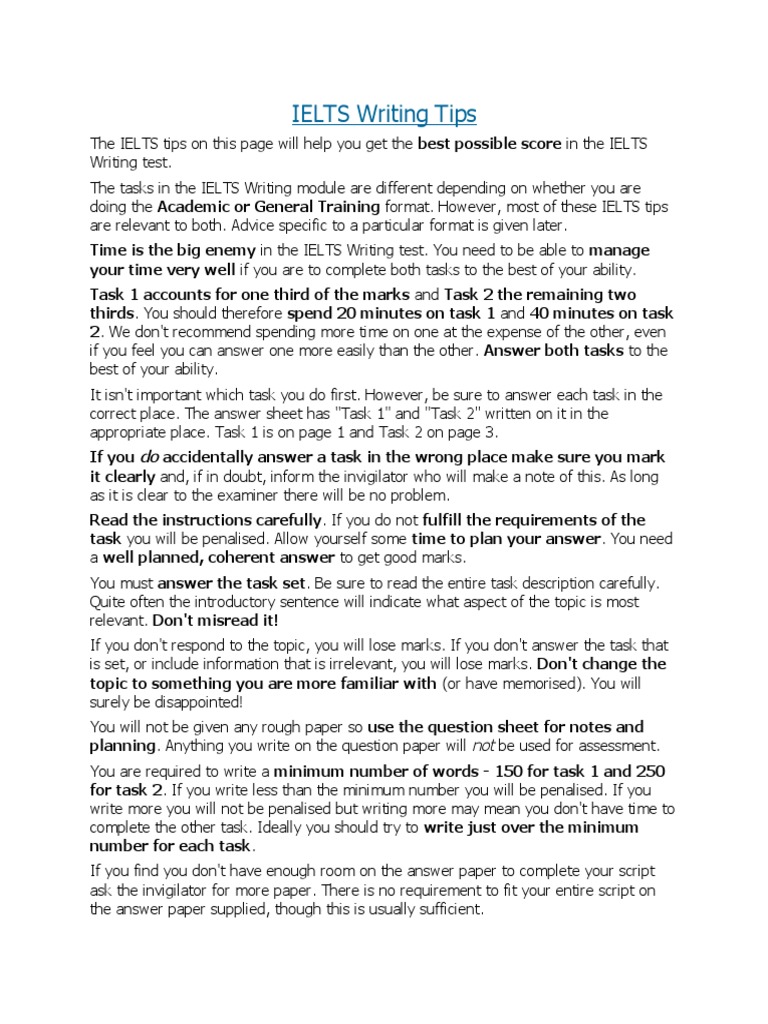 IELTS Writing Tips

The IELTS tips on this page will help you get the best possible score in the IELTS Writing test.

The tasks in the IELTS Writing module are different depending on whether you are doing the Academic or General Training format. However, most of these IELTS tips are relevant to both. Advice specific to a particular format is given later.

Time is the big enemy in the IELTS Writing test. You need to be able to manage your time very well if you are to complete both tasks to the best of your ability.

Task 1 accounts for one third of the marks and Task 2 the remaining two thirds. You should therefore spend 20 minutes on task 1 and 40 minutes on task 2. We don't recommend spending more time on one at the expense of the other, even if you feel you can answer one more easily than the other. Answer both tasks to the best of your ability.

It isn't important which task you do first. However, be sure to answer each task in the correct place. The answer sheet has "Task 1" and "Task 2" written on it in the appropriate place. Task 1 is on page 1 and Task 2 on page 3.

If you do accidentally answer a task in the wrong place make sure you mark it clearly and, if in doubt, inform the invigilator who will make a note of this. As long as it is clear to the examiner there will be no problem.

Read the instructions carefully. If you do not fulfill the requirements of the task you will be penalised. Allow yourself some time to plan your answer. You need a well planned, coherent answer to get good marks.

You must answer the task set. Be sure to read the entire task description carefully. Quite often the introductory sentence will indicate what aspect of the topic is most relevant. Don't misread it!

If you don't respond to the topic, you will lose marks. If you don't answer the task that is set, or include information that is irrelevant, you will lose marks. Don't change the topic to something you are more familiar with (or have memorised). You will surely be disappointed!

You will not be given any rough paper so use the question sheet for notes and planning. Anything you write on the question paper will not be used for assessment.

You are required to write a minimum number of words - 150 for task 1 and 250 for task 2. If you write less than the minimum number you will be penalised. If you write more you will not be penalised but writing more may mean you don't have time to complete the other task. Ideally you should try to write just over the minimum number for each task.

If you find you don't have enough room on the answer paper to complete your script ask the invigilator for more paper. There is no requirement to fit your entire script on the answer paper supplied, though this is usually sufficient.